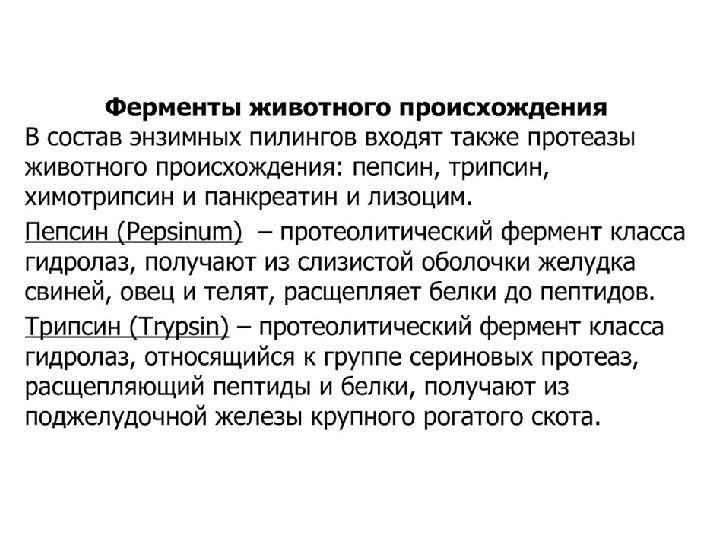 Ферменты животного происхождения
В состав энзимных пилингов входят также протеазы животного происхождения: пепсин, трипсин, химотрипсин и панкреатин и лизоцим.

Пепсин (Pepsinum) – протеолитический фермент класса гидролаз, получают из слизистой оболочки желудка свиней, овец и телят, расщепляет белки до пептидов.

Трипсин (Trypsin) – протеолитический фермент класса гидролаз, относящийся к группе сериновых протеаз, расщепляющий пептиды и белки, получают из поджелудочной железы крупного рогатого скота.